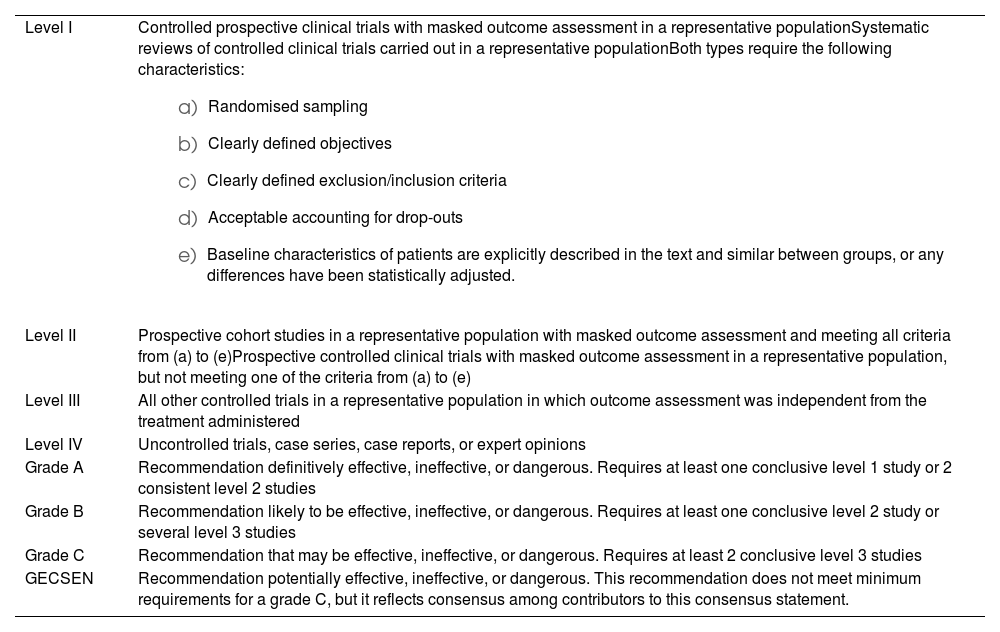 | | |
|---|---|
| Level I | Controlled prospective clinical trials with masked outcome assessment in a representative populationSystematic reviews of controlled clinical trials carried out in a representative populationBoth types require the following characteristics: a) Randomised sampling b) Clearly defined objectives c) Clearly defined exclusion/inclusion criteria d) Acceptable accounting for drop-outs e) Baseline characteristics of patients are explicitly described in the text and similar between groups, or any differences have been statistically adjusted. |
| Level II | Prospective cohort studies in a representative population with masked outcome assessment and meeting all criteria from (a) to (e)Prospective controlled clinical trials with masked outcome assessment in a representative population, but not meeting one of the criteria from (a) to (e) |
| Level III | All other controlled trials in a representative population in which outcome assessment was independent from the treatment administered |
| Level IV | Uncontrolled trials, case series, case reports, or expert opinions |
| Grade A | Recommendation definitively effective, ineffective, or dangerous. Requires at least one conclusive level 1 study or 2 consistent level 2 studies |
| Grade B | Recommendation likely to be effective, ineffective, or dangerous. Requires at least one conclusive level 2 study or several level 3 studies |
| Grade C | Recommendation that may be effective, ineffective, or dangerous. Requires at least 2 conclusive level 3 studies |
| GECSEN | Recommendation potentially effective, ineffective, or dangerous. This recommendation does not meet minimum requirements for a grade C, but it reflects consensus among contributors to this consensus statement. |